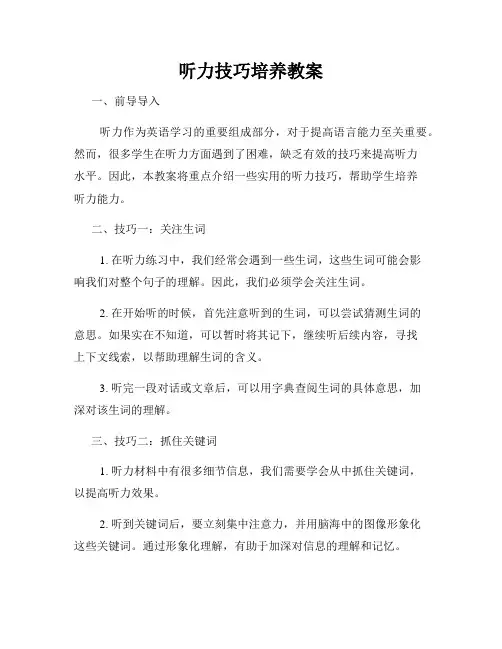 听力技巧培养教案

一、前导导入

听力作为英语学习的重要组成部分，对于提高语言能力至关重要。然而，很多学生在听力方面遇到了困难，缺乏有效的技巧来提高听力水平。因此，本教案将重点介绍一些实用的听力技巧，帮助学生培养听力能力。

二、技巧一：关注生词

1. 在听力练习中，我们经常会遇到一些生词，这些生词可能会影响我们对整个句子的理解。因此，我们必须学会关注生词。

2. 在开始听的时候，首先注意听到的生词，可以尝试猜测生词的意思。如果实在不知道，可以暂时将其记下，继续听后续内容，寻找上下文线索，以帮助理解生词的含义。

3. 听完一段对话或文章后，可以用字典查阅生词的具体意思，加深对该生词的理解。

三、技巧二：抓住关键词

1. 听力材料中有很多细节信息，我们需要学会从中抓住关键词，以提高听力效果。

2. 听到关键词后，要立刻集中注意力，并用脑海中的图像形象化这些关键词。通过形象化理解，有助于加深对信息的理解和记忆。